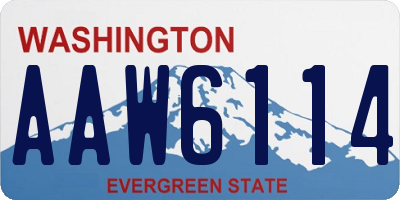 WASHINGTON
AAW6114
EVERGREEN STATE